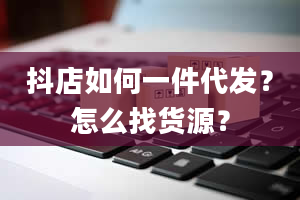 抖店如何一件代发？
怎么找货源？